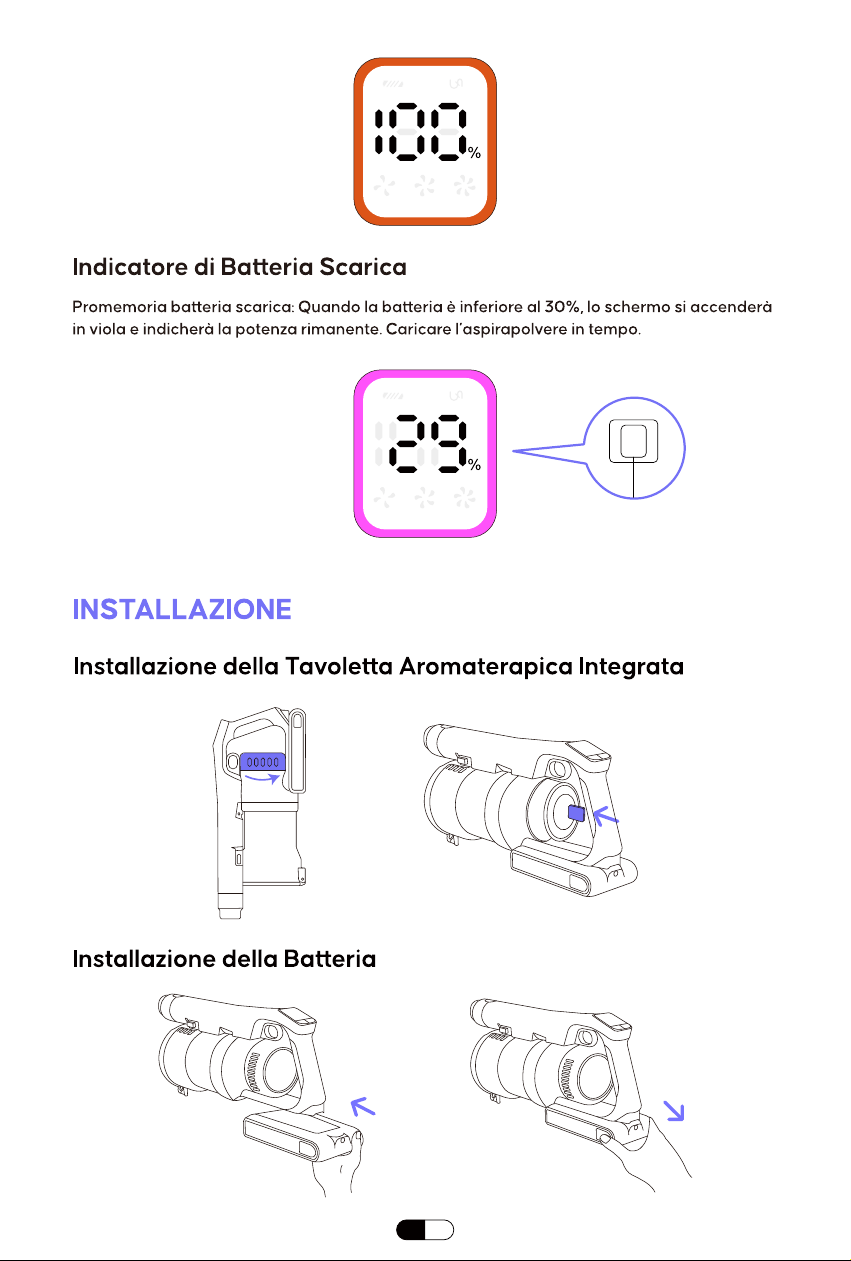 100%

Indicatore di Batteria Scarica

Promemoria batteria scarica: Quando la batteria è inferiore al 30%, lo schermo si accenderà in viola e indicherà la potenza rimanente. Caricare l'aspirapolvere in tempo.

29%

INSTALLAZIONE

Installazione della Tavoletta Aromaterapica Integrata

Installazione della Batteria